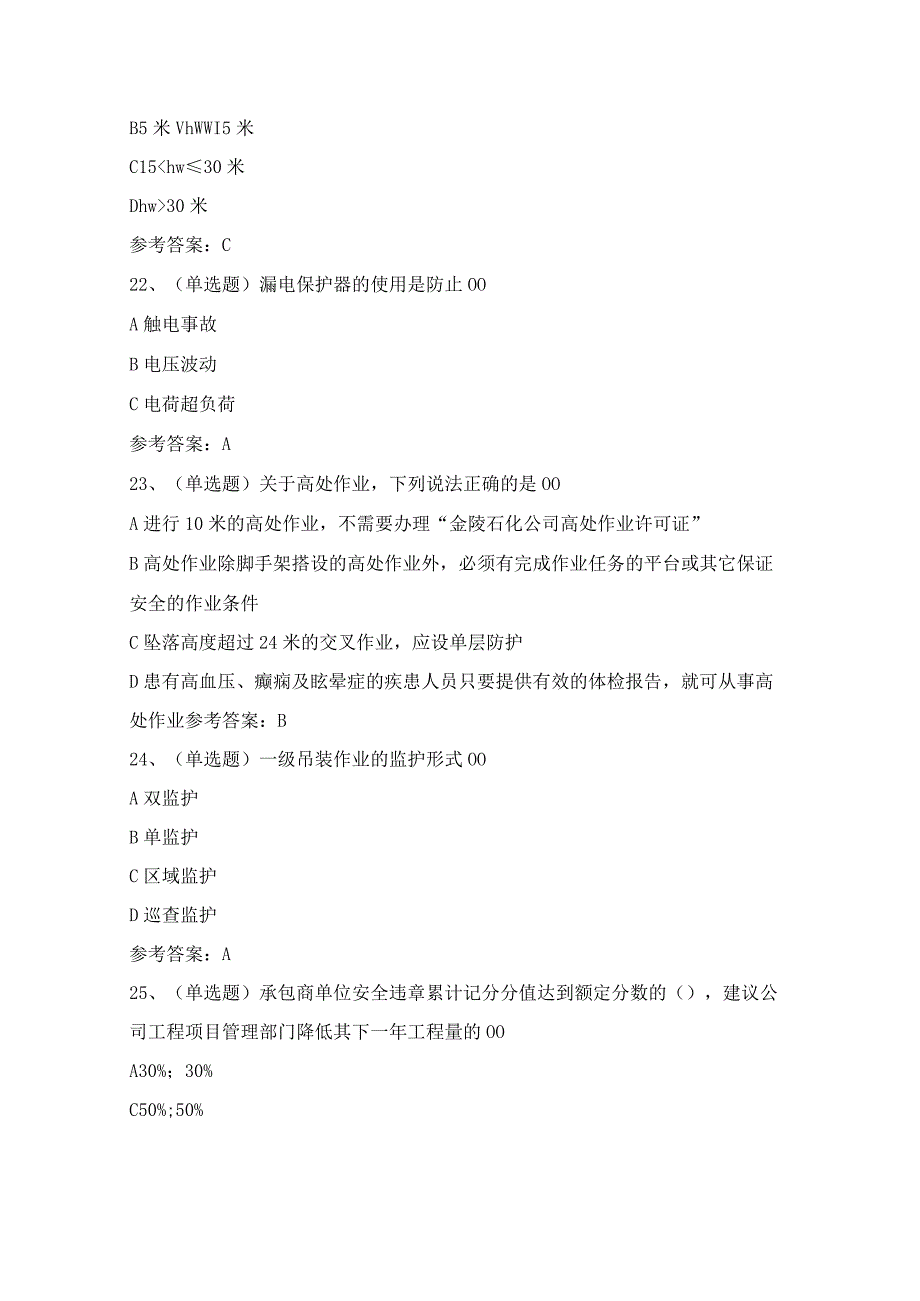 B5 米 VhWWI5 米

C15<hw≤30 米

Dhw>30 米

参考答案：C

22、（单选题）漏电保护器的使用是防止 00

A 触电事故

B 电压波动

C 电荷超负荷

参考答案：A

23、（单选题）关于高处作业，下列说法正确的是 00

A 进行 10 米的高处作业，不需要办理“金陵石化公司高处作业许可证”

B 高处作业除脚手架搭设的高处作业外，必须有完成作业任务的平台或其它保证安全的作业条件

C 坠落高度超过 24 米的交叉作业，应设单层防护

D 患有高血压、癫痫及眩晕症的疾患人员只要提供有效的体检报告，就可从事高处作业参考答案：B

24、（单选题）一级吊装作业的监护形式 00

A 双监护

B 单监护

C 区域监护

D 巡查监护

参考答案：A

25、（单选题）承包商单位安全违章累计记分分值达到额定分数的（），建议公司工程项目管理部门降低其下一年工程量的 00

A30%；30%

C50%;50%